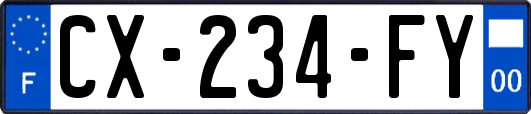 F
CX-234-FY
00